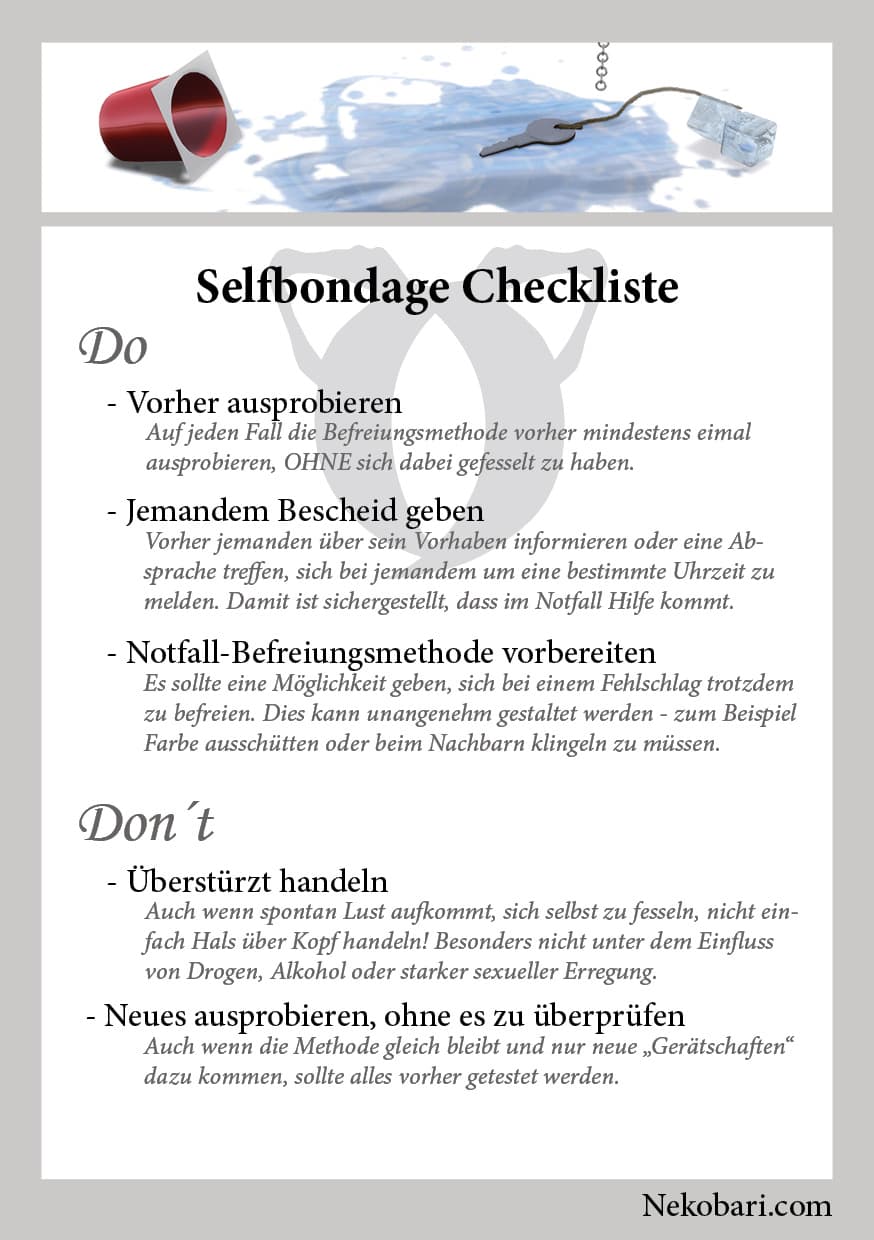 Selfbondage Checkliste

Do

- Vorher ausprobieren
Auf jeden Fall die Befreiungsmethode vorher mindestens eimal ausprobieren, OHNE sich dabei gefesselt zu haben.

- Jemandem Bescheid geben
Vorher jemanden über sein Vorhaben informieren oder eine Absprache treffen, sich bei jemandem um eine bestimmte Uhrzeit zu melden. Damit ist sichergestellt, dass im Notfall Hilfe kommt.

- Notfall-Befreiungsmethode vorbereiten
Es sollte eine Möglichkeit geben, sich bei einem Fehlschlag trotzdem zu befreien. Dies kann unangenehm gestaltet werden - zum Beispiel Farbe ausschütten oder beim Nachbarn klingeln zu müssen.

Don´t

- Überstürzt handeln
Auch wenn spontan Lust aufkommt, sich selbst zu fesseln, nicht einfach Hals über Kopf handeln! Besonders nicht unter dem Einfluss von Drogen, Alkohol oder starker sexueller Erregung.

- Neues ausprobieren, ohne es zu überprüfen
Auch wenn die Methode gleich bleibt und nur neue „Gerätschaften“ dazu kommen, sollte alles vorher getestet werden.

Nekobari.com